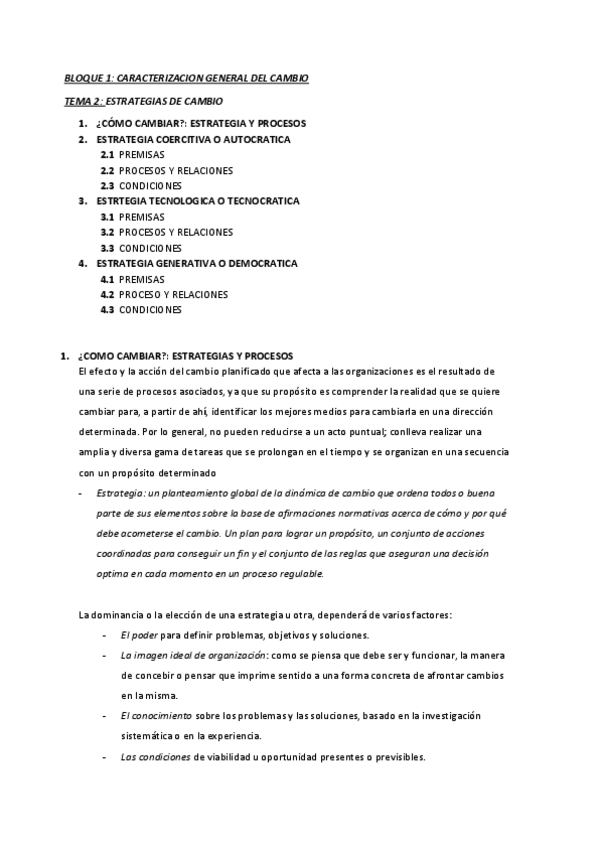 BLOQUE 1: CARACTERIZACION GENERAL DEL CAMBIO

TEMA 2: ESTRATEGIAS DE CAMBIO

1. ¿CÓMO CAMBIAR?: ESTRATEGIA Y PROCESOS
2. ESTRATEGIA COERCITIVA O AUTOCRATICA
 2.1 PREMISAS
 2.2 PROCESOS Y RELACIONES
 2.3 CONDICIONES
3. ESTRTEGIA TECNOLOGICA O TECNOCRATICA
 3.1 PREMISAS
 3.2 PROCESOS Y RELACIONES
 3.3 CONDICIONES
4. ESTRATEGIA GENERATIVA O DEMOCRATICA
 4.1 PREMISAS
 4.2 PROCESO Y RELACIONES
 4.3 CONDICIONES

1. ¿COMO CAMBIAR?: ESTRATEGIAS Y PROCESOS
El efecto y la acción del cambio planificado que afecta a las organizaciones es el resultado de una serie de procesos asociados, ya que su propósito es comprender la realidad que se quiere cambiar para, a partir de ahí, identificar los mejores medios para cambiarla en una dirección determinada. Por lo general, no pueden reducirse a un acto puntual; conlleva realizar una amplia y diversa gama de tareas que se prolongan en el tiempo y se organizan en una secuencia con un propósito determinado

- Estrategia: un planteamiento global de la dinámica de cambio que ordena todos o buena parte de sus elementos sobre la base de afirmaciones normativas acerca de cómo y por qué debe acometerse el cambio. Un plan para lograr un propósito, un conjunto de acciones coordinadas para conseguir un fin y el conjunto de las reglas que aseguran una decisión optima en cada momento en un proceso regulable.

La dominancia o la elección de una estrategia u otra, dependerá de varios factores:
- El poder para definir problemas, objetivos y soluciones.
- La imagen ideal de organización: como se piensa que debe ser y funcionar, la manera de concebir o pensar que imprime sentido a una forma concreta de afrontar cambios en la misma.
- El conocimiento sobre los problemas y las soluciones, basado en la investigación sistemática o en la experiencia.
- Las condiciones de viabilidad u oportunidad presentes o previsibles.